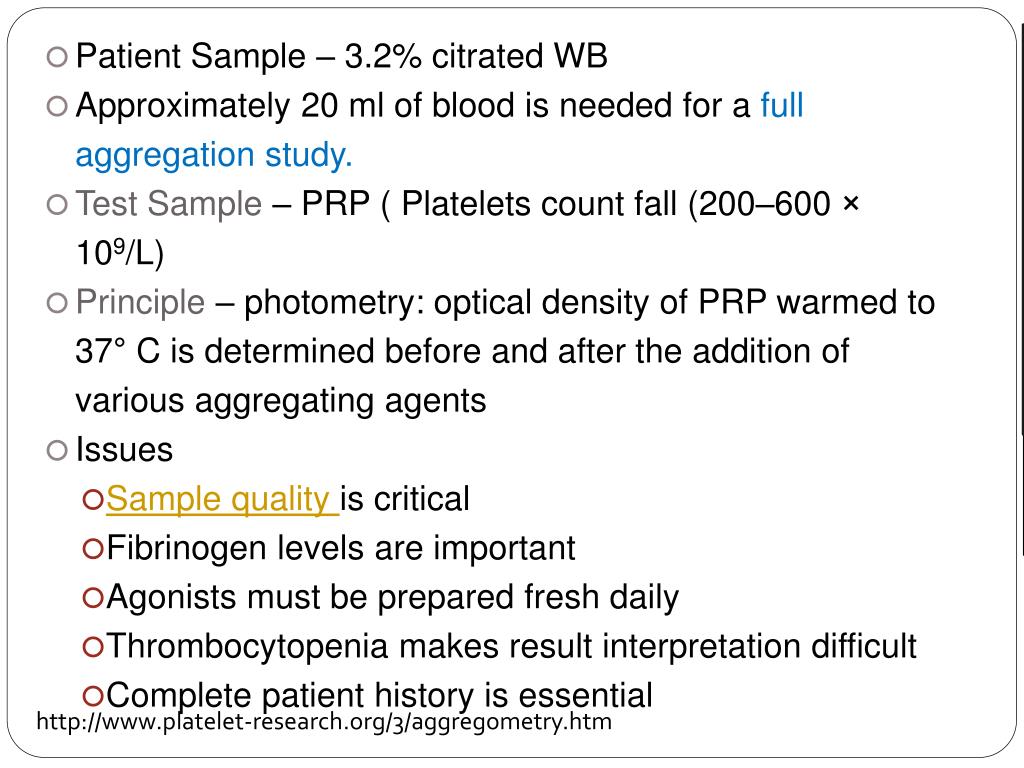 Patient Sample – 3.2% citrated WB

Approximately 20 ml of blood is needed for a full aggregation study.

Test Sample – PRP ( Platelets count fall (200–600 × $10^9$/L)

Principle – photometry: optical density of PRP warmed to 37° C is determined before and after the addition of various aggregating agents

Issues

Sample quality is critical

Fibrinogen levels are important

Agonists must be prepared fresh daily

Thrombocytopenia makes result interpretation difficult

Complete patient history is essential

http://www.platelet-research.org/3/aggregometry.htm